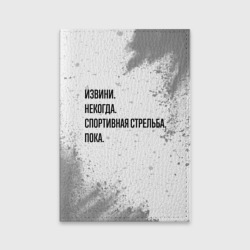 ИЗВИНИ.
НЕКОГДА.
СПОРТИВНАЯ СТРЕЛЬБА,
ПОКА.